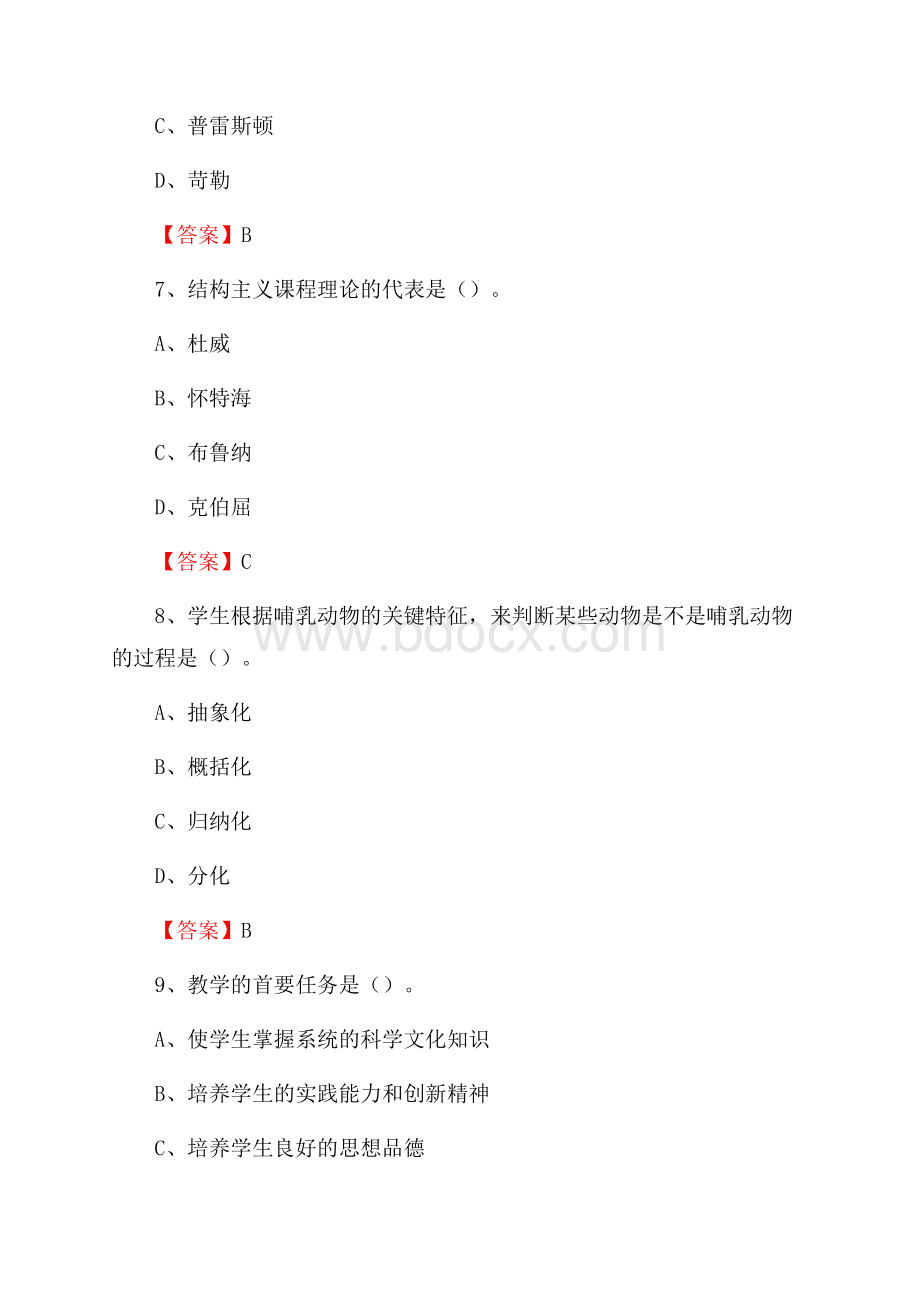 C、普雷斯顿

D、苛勒

【答案】B

7、结构主义课程理论的代表是（）。

A、杜威

B、怀特海

C、布鲁纳

D、克伯屈

【答案】C

8、学生根据哺乳动物的关键特征，来判断某些动物是不是哺乳动物的过程是（）。

A、抽象化

B、概括化

C、归纳化

D、分化

【答案】B

9、教学的首要任务是（）。

A、使学生掌握系统的科学文化知识

B、培养学生的实践能力和创新精神

C、培养学生良好的思想品德

www.bdocx.com